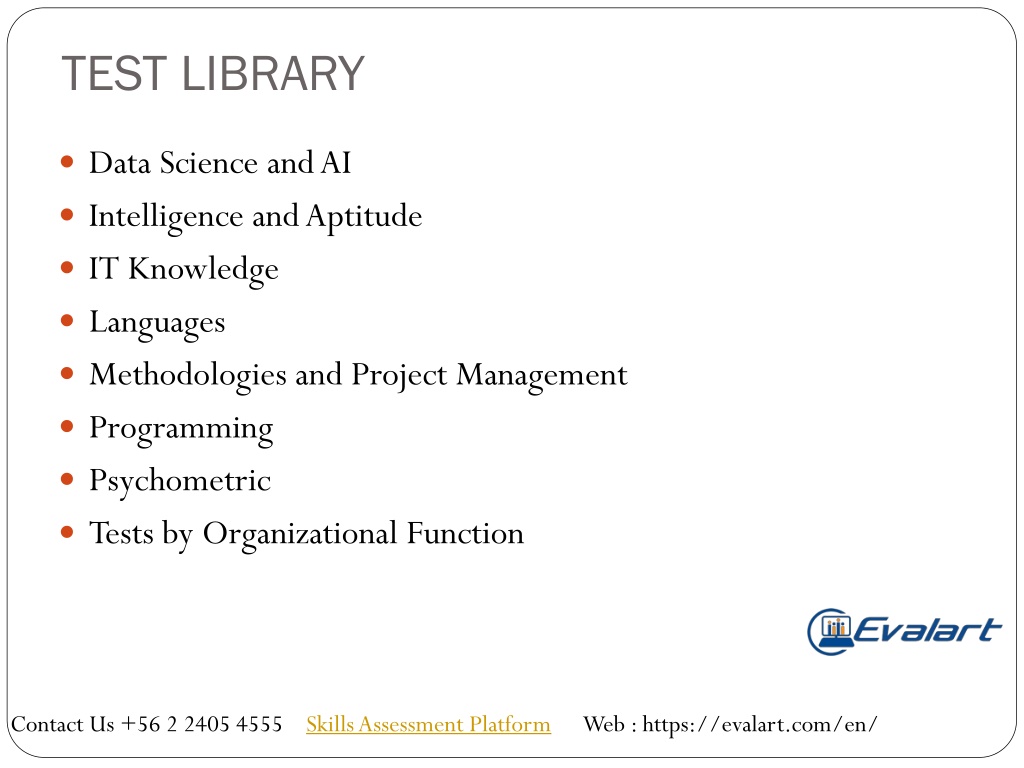 TEST LIBRARY

- Data Science and AI
- Intelligence and Aptitude
- IT Knowledge
- Languages
- Methodologies and Project Management
- Programming
- Psychometric
- Tests by Organizational Function

Evalart

Contact Us +56 2 2405 4555 Skills Assessment Platform Web : https://evalart.com/en/